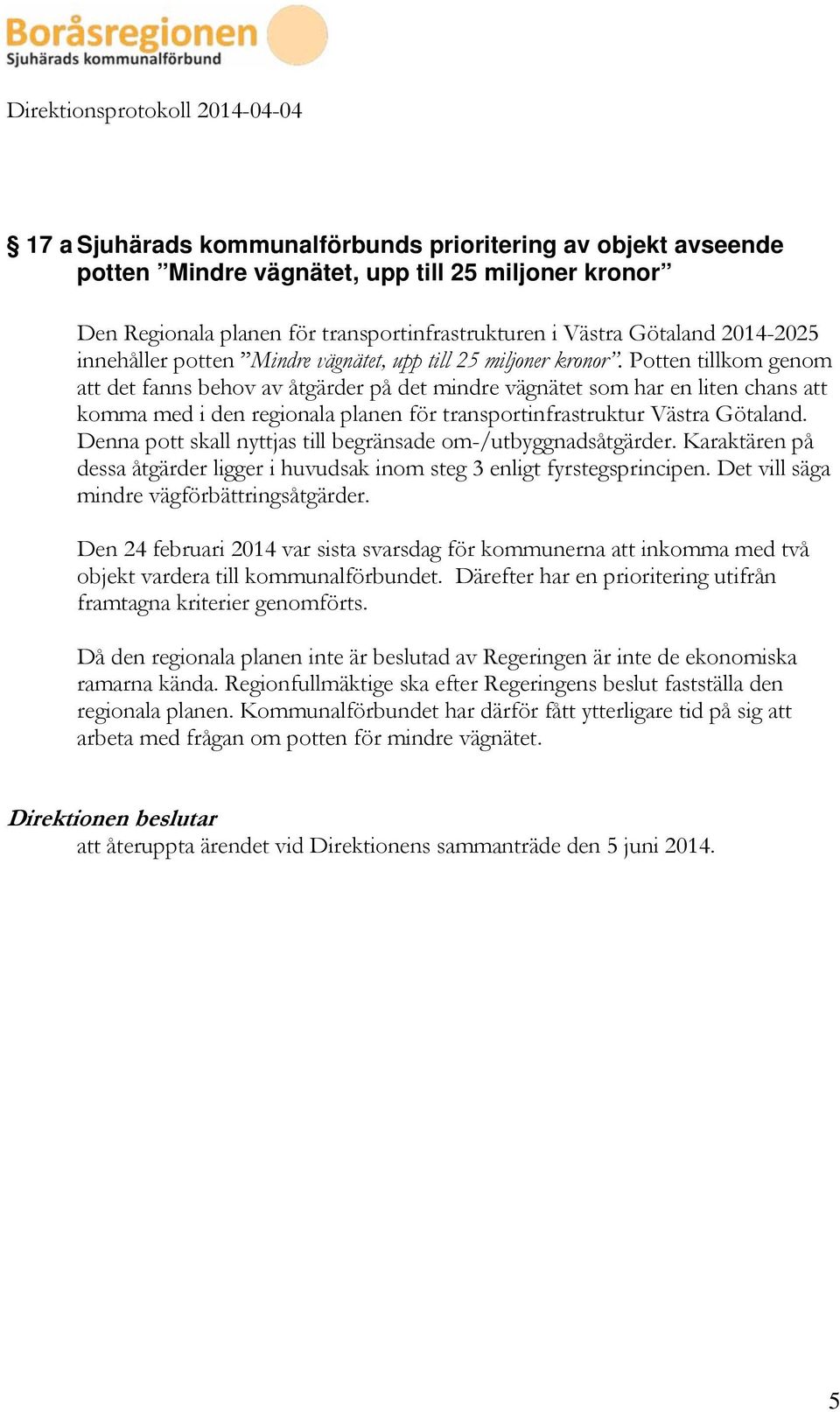 Boråsregionen
Sjuhärads kommunalförbund

Direktionsprotokoll 2014-04-04

§ 17 a Sjuhärads kommunalförbunds prioritering av objekt avseende potten ”Mindre vägnätet, upp till 25 miljoner kronor”

Den Regionala planen för transportinfrastrukturen i Västra Götaland 2014-2025 innehåller potten ”Mindre vägnätet, upp till 25 miljoner kronor”. Potten tillkom genom att det fanns behov av åtgärder på det mindre vägnätet som har en liten chans att komma med i den regionala planen för transportinfrastruktur Västra Götaland. Denna pott skall nyttjas till begränsade om-/utbyggnadsåtgärder. Karaktären på dessa åtgärder ligger i huvudsak inom steg 3 enligt fyrstegsprincipen. Det vill säga mindre vägförbättringsåtgärder.

Den 24 februari 2014 var sista svarsdag för kommunerna att inkomma med två objekt vardera till kommunalförbundet. Därefter har en prioritering utifrån framtagna kriterier genomförts.

Då den regionala planen inte är beslutad av Regeringen är inte de ekonomiska ramarna kända. Regionfullmäktige ska efter Regeringens beslut fastställa den regionala planen. Kommunalförbundet har därför fått ytterligare tid på sig att arbeta med frågan om potten för mindre vägnätet.

Direktionen beslutar
att återuppta ärendet vid Direktionens sammanträde den 5 juni 2014.

5